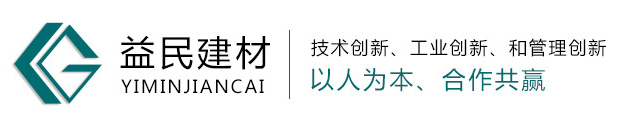 益民建材
YIMINJIANCAI

技术创新、工业创新、和管理创新
以人为本、合作共赢